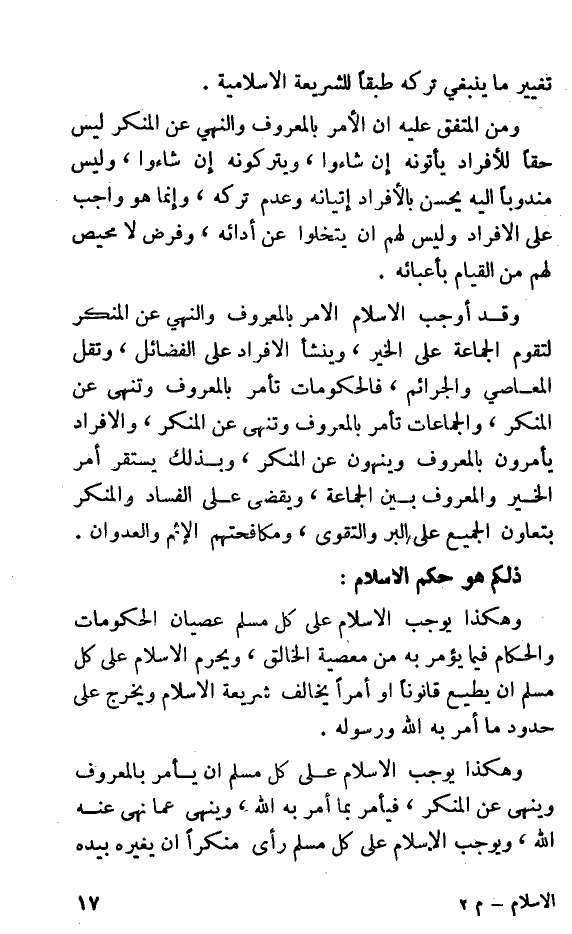 تغيير ما ينبغي تركه طبقاً للشريعة الاسلامية .

ومن المتفق عليه ان الأمر بالمعروف والنهي عن المنكر ليس حقاً للأفراد يأتونه إن شاءوا ، ويتركونه إن شاءوا ، وليس مندوباً اليه يحسن بالأفراد إتيانه وعدم تركه ، وإنما هو واجب على الافراد وليس لهم ان يتخلوا عن أدائه ، وفرض لا محيص لهم من القيام بأعبائه .

وقد أوجب الاسلام الامر بالمعروف والنهي عن المنكر لتقوم الجماعة على الخير ، وينشأ الافراد على الفضائل ، وتقل المعاصي والجرائم ، فالحكومات تأمر بالمعروف وتنهى عن المنكر ، والجماعات تأمر بالمعروف وتنهى عن المنكر ، والافراد يأمرون بالمعروف وينهون عن المنكر ، وبذلك يستقر أمر الخير والمعروف بين الجماعة ، ويقضى على الفساد والمنكر بتعاون الجميع على البر والتقوى ، ومكافحتهم الإثم والعدوان .

ذلكم هو حكم الاسلام :

وهكذا يوجب الاسلام على كل مسلم عصيان الحكومات والحكام فيما يؤمر به من معصية الخالق ، ويحرم الاسلام على كل مسلم ان يطيع قانوناً او أمراً يخالف شريعة الاسلام ويخرج على حدود ما أمر به الله ورسوله .

وهكذا يوجب الاسلام على كل مسلم ان يأمر بالمعروف وينهى عن المنكر ، فيأمر بما أمر به الله ، وينهى عما نهى عنه الله ، ويوجب الاسلام على كل مسلم رأى منكراً ان يغيره بيده

الاسلام – م ٢                                                    ١٧